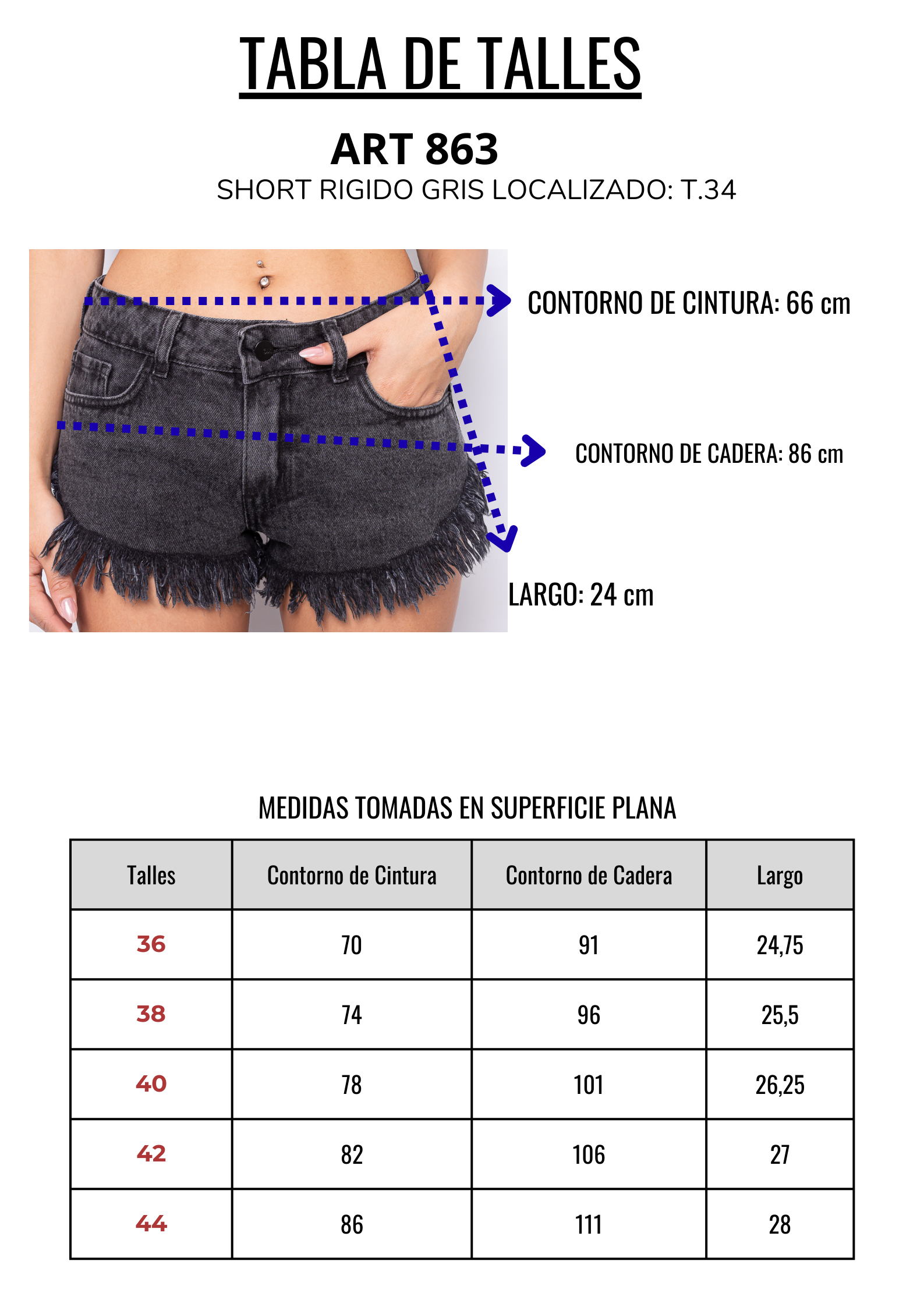 TABLA DE TALLES

ART 863

SHORT RIGIDO GRIS LOCALIZADO: T.34

CONTORNO DE CINTURA: 66 cm

CONTORNO DE CADERA: 86 cm

LARGO: 24 cm

MEDIDAS TOMADAS EN SUPERFICIE PLANA

| Talles | Contorno de Cintura | Contorno de Cadera | Largo |
|---|---|---|---|
| 36 | 70 | 91 | 24,75 |
| 38 | 74 | 96 | 25,5 |
| 40 | 78 | 101 | 26,25 |
| 42 | 82 | 106 | 27 |
| 44 | 86 | 111 | 28 |